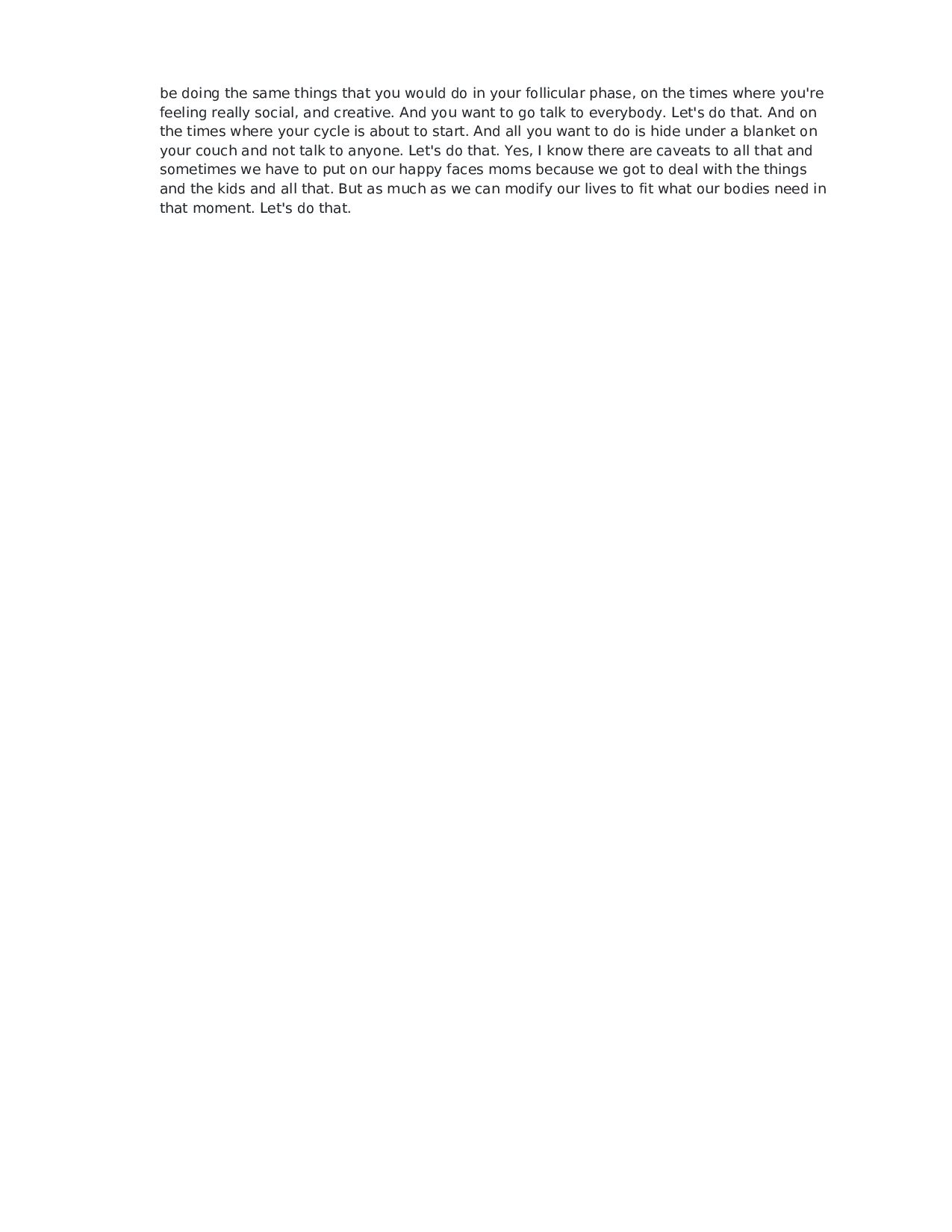 be doing the same things that you would do in your follicular phase, on the times where you're feeling really social, and creative. And you want to go talk to everybody. Let's do that. And on the times where your cycle is about to start. And all you want to do is hide under a blanket on your couch and not talk to anyone. Let's do that. Yes, I know there are caveats to all that and sometimes we have to put on our happy faces moms because we got to deal with the things and the kids and all that. But as much as we can modify our lives to fit what our bodies need in that moment. Let's do that.